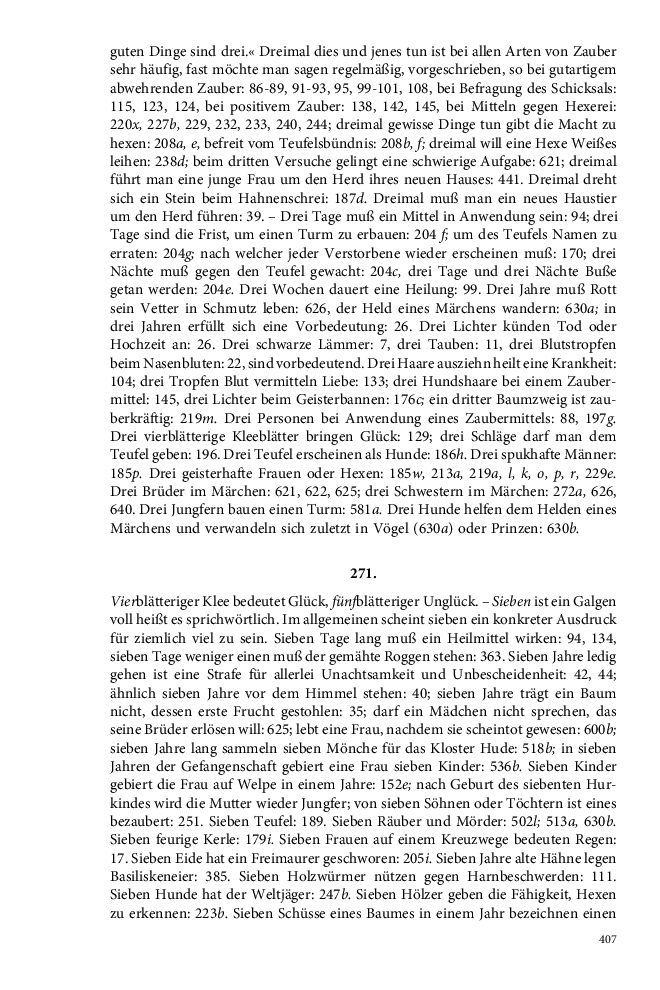 guten Dinge sind drei.« Dreimal dies und jenes tun ist bei allen Arten von Zauber sehr häufig, fast möchte man sagen regelmäßig, vorgeschrieben, so bei gutartigem abwehrenden Zauber: 86-89, 91-93, 95, 99-101, 108, bei Befragung des Schicksals: 115, 123, 124, bei positivem Zauber: 138, 142, 145, bei Mitteln gegen Hexerei: 220x, 227b, 229, 232, 233, 240, 244; dreimal gewisse Dinge tun gibt die Macht zu hexen: 208a, e, befreit vom Teufelsbündnis: 208b, f; dreimal will eine Hexe Weißes leihen: 238d; beim dritten Versuche gelingt eine schwierige Aufgabe: 621; dreimal führt man eine junge Frau um den Herd ihres neuen Hauses: 441. Dreimal dreht sich ein Stein beim Hahnenschrei: 187d. Dreimal muß man ein neues Haustier um den Herd führen: 39. – Drei Tage muß ein Mittel in Anwendung sein: 94; drei Tage sind die Frist, um einen Turm zu erbauen: 204 f; um des Teufels Namen zu erraten: 204g; nach welcher jeder Verstorbene wieder erscheinen muß: 170; drei Nächte muß gegen den Teufel gewacht: 204c, drei Tage und drei Nächte Buße getan werden: 204e. Drei Wochen dauert eine Heilung: 99. Drei Jahre muß Rott sein Vetter in Schmutz leben: 626, der Held eines Märchens wandern: 630a; in drei Jahren erfüllt sich eine Vorbedeutung: 26. Drei Lichter künden Tod oder Hochzeit an: 26. Drei schwarze Lämmer: 7, drei Tauben: 11, drei Blutstropfen beim Nasenbluten: 22, sind vorbedeutend. Drei Haare ausziehn heilt eine Krankheit: 104; drei Tropfen Blut vermitteln Liebe: 133; drei Hundshaare bei einem Zaubermittel: 145, drei Lichter beim Geisterbannen: 176c; ein dritter Baumzweig ist zauberkräftig: 219m. Drei Personen bei Anwendung eines Zaubermittels: 88, 197g. Drei vierblätterige Kleeblätter bringen Glück: 129; drei Schläge darf man dem Teufel geben: 196. Drei Teufel erscheinen als Hunde: 186h. Drei spukhafte Männer: 185p. Drei geisterhafte Frauen oder Hexen: 185w, 213a, 219a, l, k, o, p, r, 229e. Drei Brüder im Märchen: 621, 622, 625; drei Schwestern im Märchen: 272a, 626, 640. Drei Jungfern bauen einen Turm: 581a. Drei Hunde helfen dem Helden eines Märchens und verwandeln sich zuletzt in Vögel (630a) oder Prinzen: 630b.

271.

Vierblätteriger Klee bedeutet Glück, fünfblätteriger Unglück. – Sieben ist ein Galgen voll heißt es sprichwörtlich. Im allgemeinen scheint sieben ein konkreter Ausdruck für ziemlich viel zu sein. Sieben Tage lang muß ein Heilmittel wirken: 94, 134, sieben Tage weniger einen muß der gemähte Roggen stehen: 363. Sieben Jahre ledig gehen ist eine Strafe für allerlei Unachtsamkeit und Unbescheidenheit: 42, 44; ähnlich sieben Jahre vor dem Himmel stehen: 40; sieben Jahre trägt ein Baum nicht, dessen erste Frucht gestohlen: 35; darf ein Mädchen nicht sprechen, das seine Brüder erlösen will: 625; lebt eine Frau, nachdem sie scheintot gewesen: 600b; sieben Jahre lang sammeln sieben Mönche für das Kloster Hude: 518b; in sieben Jahren der Gefangenschaft gebiert eine Frau sieben Kinder: 536b. Sieben Kinder gebiert die Frau auf Welpe in einem Jahre: 152e; nach Geburt des siebenten Hurkindes wird die Mutter wieder Jungfer; von sieben Söhnen oder Töchtern ist eines bezaubert: 251. Sieben Teufel: 189. Sieben Räuber und Mörder: 502l; 513a, 630b. Sieben feurige Kerle: 179i. Sieben Frauen auf einem Kreuzwege bedeuten Regen: 17. Sieben Eide hat ein Freimaurer geschworen: 205i. Sieben Jahre alte Hähne legen Basiliskeneier: 385. Sieben Holzwürmer nützen gegen Harnbeschwerden: 111. Sieben Hunde hat der Weltjäger: 247b. Sieben Hölzer geben die Fähigkeit, Hexen zu erkennen: 223b. Sieben Schüsse eines Baumes in einem Jahr bezeichnen einen

407